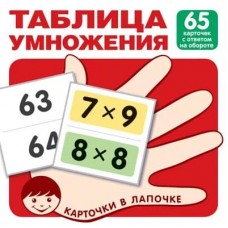 ТАБЛИЦА УМНОЖЕНИЯ

65 карточек с ответом на обороте

63

64

$7 \times 9$

$8 \times 8$

КАРТОЧКИ В ЛАПОЧКЕ